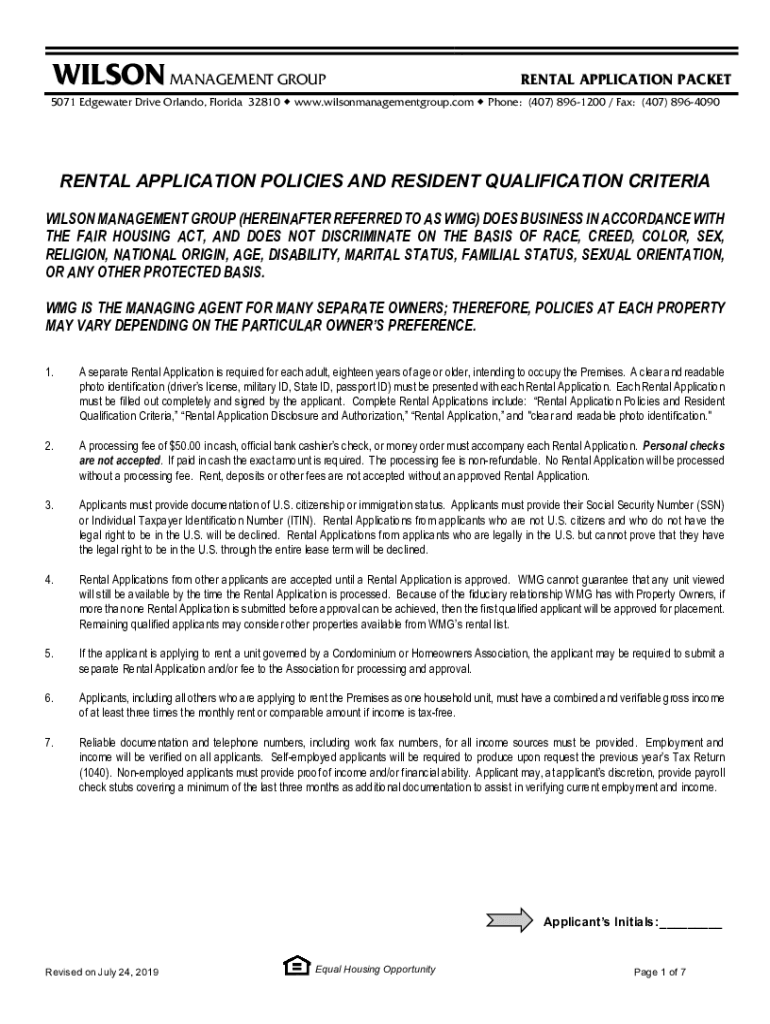 WILSON MANAGEMENT GROUP

RENTAL APPLICATION PACKET

5071 Edgewater Drive Orlando, Florida 32810 ◆ www.wilsonmanagementgroup.com ◆ Phone: (407) 896-1200 / Fax: (407) 896-4090

RENTAL APPLICATION POLICIES AND RESIDENT QUALIFICATION CRITERIA

WILSON MANAGEMENT GROUP (HEREINAFTER REFERRED TO AS WMG) DOES BUSINESS IN ACCORDANCE WITH THE FAIR HOUSING ACT, AND DOES NOT DISCRIMINATE ON THE BASIS OF RACE, CREED, COLOR, SEX, RELIGION, NATIONAL ORIGIN, AGE, DISABILITY, MARITAL STATUS, FAMILIAL STATUS, SEXUAL ORIENTATION, OR ANY OTHER PROTECTED BASIS.

WMG IS THE MANAGING AGENT FOR MANY SEPARATE OWNERS; THEREFORE, POLICIES AT EACH PROPERTY MAY VARY DEPENDING ON THE PARTICULAR OWNER'S PREFERENCE.

1. A separate Rental Application is required for each adult, eighteen years of age or older, intending to occupy the Premises. A clear and readable photo identification (driver's license, military ID, State ID, passport ID) must be presented with each Rental Application. Each Rental Application must be filled out completely and signed by the applicant. Complete Rental Applications include: "Rental Application Policies and Resident Qualification Criteria," "Rental Application Disclosure and Authorization," "Rental Application," and "clear and readable photo identification."

2. A processing fee of $50.00 in cash, official bank cashier's check, or money order must accompany each Rental Application. Personal checks are not accepted. If paid in cash the exact amount is required. The processing fee is non-refundable. No Rental Application will be processed without a processing fee. Rent, deposits or other fees are not accepted without an approved Rental Application.

3. Applicants must provide documentation of U.S. citizenship or immigration status. Applicants must provide their Social Security Number (SSN) or Individual Taxpayer Identification Number (ITIN). Rental Applications from applicants who are not U.S. citizens and who do not have the legal right to be in the U.S. will be declined. Rental Applications from applicants who are legally in the U.S. but cannot prove that they have the legal right to be in the U.S. through the entire lease term will be declined.

4. Rental Applications from other applicants are accepted until a Rental Application is approved. WMG cannot guarantee that any unit viewed will still be available by the time the Rental Application is processed. Because of the fiduciary relationship WMG has with Property Owners, if more than one Rental Application is submitted before approval can be achieved, then the first qualified applicant will be approved for placement. Remaining qualified applicants may consider other properties available from WMG's rental list.

5. If the applicant is applying to rent a unit governed by a Condominium or Homeowners Association, the applicant may be required to submit a separate Rental Application and/or fee to the Association for processing and approval.

6. Applicants, including all others who are applying to rent the Premises as one household unit, must have a combined and verifiable gross income of at least three times the monthly rent or comparable amount if income is tax-free.

7. Reliable documentation and telephone numbers, including work fax numbers, for all income sources must be provided. Employment and income will be verified on all applicants. Self-employed applicants will be required to produce upon request the previous year's Tax Return (1040). Non-employed applicants must provide proof of income and/or financial ability. Applicant may, at applicant's discretion, provide payroll check stubs covering a minimum of the last three months as additional documentation to assist in verifying current employment and income.

Applicant's Initials:_________

Revised on July 24, 2019

Equal Housing Opportunity

Page 1 of 7